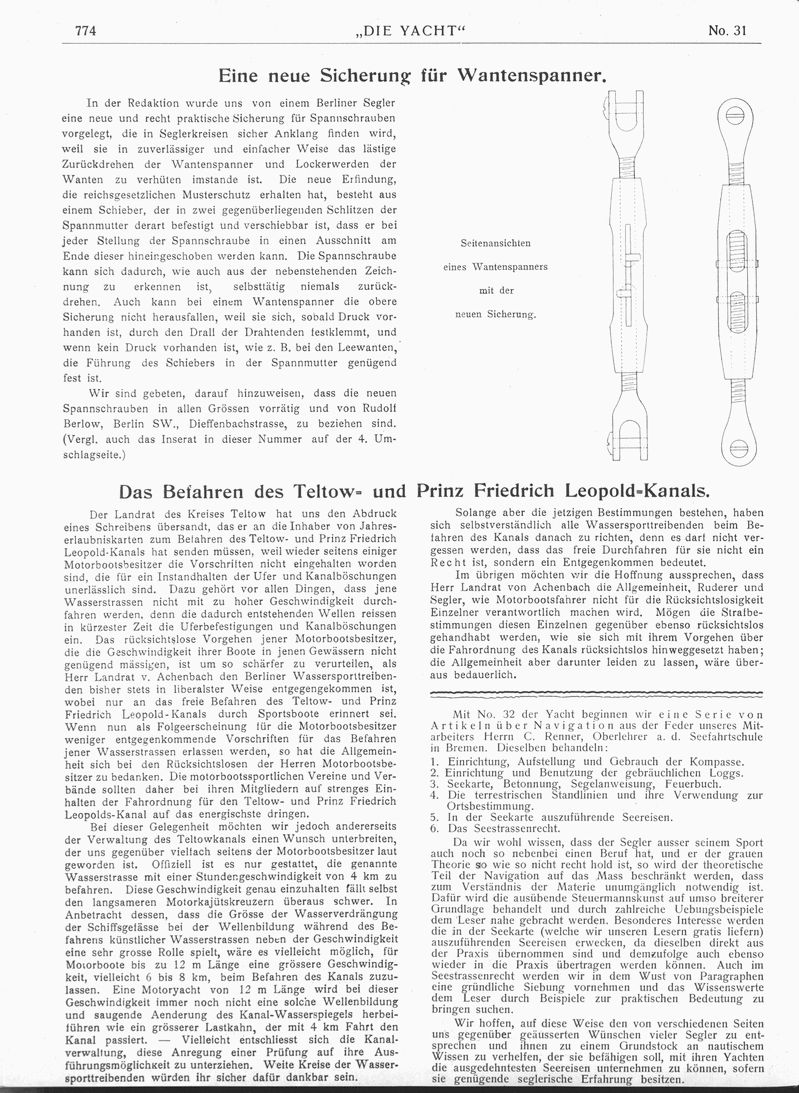 774 „DIE YACHT“ No. 31

Eine neue Sicherung für Wantenspanner.

In der Redaktion wurde uns von einem Berliner Segler eine neue und recht praktische Sicherung für Spannschrauben vorgelegt, die in Seglerkreisen sicher Anklang finden wird, weil sie in zuverlässiger und einfacher Weise das lästige Zurückdrehen der Wantenspanner und Lockerwerden der Wanten zu verhüten imstande ist. Die neue Erfindung, die reichsgesetzlichen Musterschutz erhalten hat, besteht aus einem Schieber, der in zwei gegenüberliegenden Schlitzen der Spannmutter derart befestigt und verschiebbar ist, dass er bei jeder Stellung der Spannschraube in einen Ausschnitt am Ende dieser hineingeschoben werden kann. Die Spannschraube kann sich dadurch, wie auch aus der nebenstehenden Zeichnung zu erkennen ist, selbsttätig niemals zurückdrehen. Auch kann bei einem Wantenspanner die obere Sicherung nicht herausfallen, weil sie sich, sobald Druck vorhanden ist, durch den Drall der Drahtenden festklemmt, und wenn kein Druck vorhanden ist, wie z. B. bei den Leewanten, die Führung des Schiebers in der Spannmutter genügend fest ist.

Wir sind gebeten, darauf hinzuweisen, dass die neuen Spannschrauben in allen Grössen vorrätig und von Rudolf Berlow, Berlin SW., Dieffenbachstrasse, zu beziehen sind. (Vergl. auch das Inserat in dieser Nummer auf der 4. Umschlagseite.)

Seitenansichten eines Wantenspanners mit der neuen Sicherung.

Das Befahren des Teltow- und Prinz Friedrich Leopold-Kanals.

Der Landrat des Kreises Teltow hat uns den Abdruck eines Schreibens übersandt, das er an die Inhaber von Jahreserlaubniskarten zum Befahren des Teltow- und Prinz Friedrich Leopold-Kanals hat senden müssen, weil wieder seitens einiger Motorbootsbesitzer die Vorschriften nicht eingehalten worden sind, die für ein Instandhalten der Ufer und Kanalböschungen unerlässlich sind. Dazu gehört vor allen Dingen, dass jene Wasserstrassen nicht mit zu hoher Geschwindigkeit durchfahren werden, denn die dadurch entstehenden Wellen reissen in kürzester Zeit die Uferbefestigungen und Kanalböschungen ein. Das rücksichtslose Vorgehen jener Motorbootsbesitzer, die die Geschwindigkeit ihrer Boote in jenen Gewässern nicht genügend mässigen, ist um so schärfer zu verurteilen, als Herr Landrat v. Achenbach den Berliner Wassersporttreibenden bisher stets in liberalster Weise entgegengekommen ist, wobei nur an das freie Befahren des Teltow- und Prinz Friedrich Leopold-Kanals durch Sportsboote erinnert sei. Wenn nun als Folgeerscheinung für die Motorbootsbesitzer weniger entgegenkommende Vorschriften für das Befahren jener Wasserstrassen erlassen werden, so hat die Allgemeinheit sich bei den Rücksichtslosen der Herren Motorbootsbesitzer zu bedanken. Die motorbootssportlichen Vereine und Verbände sollten daher bei ihren Mitgliedern auf strenges Einhalten der Fahrordnung für den Teltow- und Prinz Friedrich Leopolds-Kanal auf das energischste dringen.

Bei dieser Gelegenheit möchten wir jedoch andererseits der Verwaltung des Teltowkanals einen Wunsch unterbreiten, der uns gegenüber vielfach seitens der Motorbootsbesitzer laut geworden ist. Offiziell ist es nur gestattet, die genannte Wasserstrasse mit einer Stundengeschwindigkeit von 4 km zu befahren. Diese Geschwindigkeit genau einzuhalten fällt selbst den langsameren Motorkajütskreuzern überaus schwer. In Anbetracht dessen, dass die Grösse der Wasserverdrängung der Schiffsgefässe bei der Wellenbildung während des Befahrens künstlicher Wasserstrassen neben der Geschwindigkeit eine sehr grosse Rolle spielt, wäre es vielleicht möglich, für Motorboote bis zu 12 m Länge eine grössere Geschwindigkeit, vielleicht 6 bis 8 km, beim Befahren des Kanals zuzulassen. Eine Motoryacht von 12 m Länge wird bei dieser Geschwindigkeit immer noch nicht eine solche Wellenbildung und saugende Aenderung des Kanal-Wasserspiegels herbeiführen wie ein grösserer Lastkahn, der mit 4 km Fahrt den Kanal passiert. — Vielleicht entschliesst sich die Kanalverwaltung, diese Anregung einer Prüfung auf ihre Ausführungsmöglichkeit zu unterziehen. Weite Kreise der Wassersporttreibenden würden ihr sicher dafür dankbar sein.

Solange aber die jetzigen Bestimmungen bestehen, haben sich selbstverständlich alle Wassersporttreibenden beim Befahren des Kanals danach zu richten, denn es darf nicht vergessen werden, dass das freie Durchfahren für sie nicht ein Recht ist, sondern ein Entgegenkommen bedeutet.

Im übrigen möchten wir die Hoffnung aussprechen, dass Herr Landrat von Achenbach die Allgemeinheit, Ruderer und Segler, wie Motorbootsfahrer nicht für die Rücksichtslosigkeit Einzelner verantwortlich machen wird. Mögen die Strafbestimmungen diesen Einzelnen gegenüber ebenso rücksichtslos gehandhabt werden, wie sie sich mit ihrem Vorgehen über die Fahrordnung des Kanals rücksichtslos hinweggesetzt haben; die Allgemeinheit aber darunter leiden zu lassen, wäre überaus bedauerlich.

Mit No. 32 der Yacht beginnen wir eine Serie von Artikeln über Navigation aus der Feder unseres Mitarbeiters Herrn C. Renner, Oberlehrer a. d. Seefahrtschule in Bremen. Dieselben behandeln:
1. Einrichtung, Aufstellung und Gebrauch der Kompasse.
2. Einrichtung und Benutzung der gebräuchlichen Loggs.
3. Seekarte, Betonnung, Segelanweisung, Feuerbuch.
4. Die terrestrischen Standlinien und ihre Verwendung zur Ortsbestimmung.
5. In der Seekarte auszuführende Seereisen.
6. Das Seestrassenrecht.

Da wir wohl wissen, dass der Segler ausser seinem Sport auch noch so nebenbei einen Beruf hat, und er der grauen Theorie so wie so nicht recht hold ist, so wird der theoretische Teil der Navigation auf das Mass beschränkt werden, dass zum Verständnis der Materie unumgänglich notwendig ist. Dafür wird die ausübende Steuermannskunst auf umso breiterer Grundlage behandelt und durch zahlreiche Uebungsbeispiele dem Leser nahe gebracht werden. Besonderes Interesse werden die in der Seekarte (welche wir unseren Lesern gratis liefern) auszuführenden Seereisen erwecken, da dieselben direkt aus der Praxis übernommen sind und demzufolge auch ebenso wieder in die Praxis übertragen werden können. Auch im Seestrassenrecht werden wir in dem Wust von Paragraphen eine gründliche Siebung vornehmen und das Wissenswerte dem Leser durch Beispiele zur praktischen Bedeutung zu bringen suchen.

Wir hoffen, auf diese Weise den von verschiedenen Seiten uns gegenüber geäusserten Wünschen vieler Segler zu entsprechen und ihnen zu einem Grundstock an nautischem Wissen zu verhelfen, der sie befähigen soll, mit ihren Yachten die ausgedehntesten Seereisen unternehmen zu können, sofern sie genügende seglerische Erfahrung besitzen.